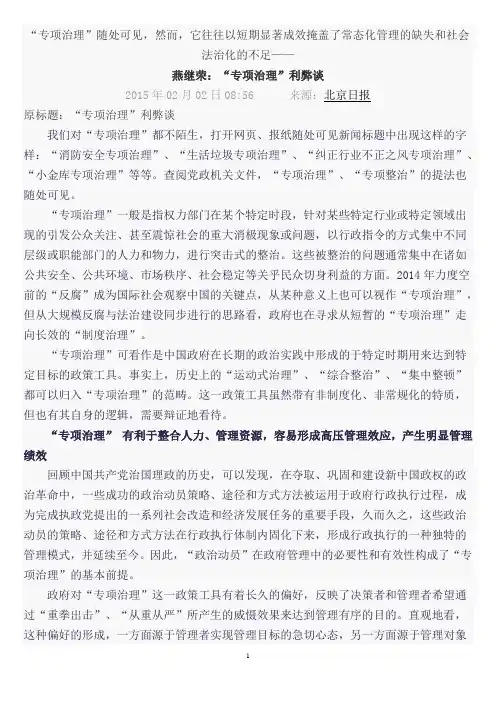 “专项治理”随处可见，然而，它往往以短期显著成效掩盖了常态化管理的缺失和社会法治化的不足——

燕继荣：“专项治理”利弊谈

2015年02月02日08:56　　来源：北京日报

原标题：“专项治理”利弊谈

我们对“专项治理”都不陌生，打开网页、报纸随处可见新闻标题中出现这样的字样：“消防安全专项治理”、“生活垃圾专项治理”、“纠正行业不正之风专项治理”、“小金库专项治理”等等。查阅党政机关文件，“专项治理”、“专项整治”的提法也随处可见。

“专项治理”一般是指权力部门在某个特定时段，针对某些特定行业或特定领域出现的引发公众关注、甚至震惊社会的重大消极现象或问题，以行政指令的方式集中不同层级或职能部门的人力和物力，进行突击式的整治。这些被整治的问题通常集中在诸如公共安全、公共环境、市场秩序、社会稳定等关乎民众切身利益的方面。2014年力度空前的“反腐”成为国际社会观察中国的关键点，从某种意义上也可以视作“专项治理”，但从大规模反腐与法治建设同步进行的思路看，政府也在寻求从短暂的“专项治理”走向长效的“制度治理”。

“专项治理”可看作是中国政府在长期的政治实践中形成的于特定时期用来达到特定目标的政策工具。事实上，历史上的“运动式治理”、“综合整治”、“集中整顿”都可以归入“专项治理”的范畴。这一政策工具虽然带有非制度化、非常规化的特质，但也有其自身的逻辑，需要辩证地看待。

“专项治理” 有利于整合人力、管理资源，容易形成高压管理效应，产生明显管理绩效

回顾中国共产党治国理政的历史，可以发现，在夺取、巩固和建设新中国政权的政治革命中，一些成功的政治动员策略、途径和方式方法被运用于政府行政执行过程，成为完成执政党提出的一系列社会改造和经济发展任务的重要手段，久而久之，这些政治动员的策略、途径和方式方法在行政执行体制内固化下来，形成行政执行的一种独特的管理模式，并延续至今。因此，“政治动员”在政府管理中的必要性和有效性构成了“专项治理”的基本前提。

政府对“专项治理”这一政策工具有着长久的偏好，反映了决策者和管理者希望通过“重拳出击”、“从重从严”所产生的威慑效果来达到管理有序的目的。直观地看，这种偏好的形成，一方面源于管理者实现管理目标的急切心态，另一方面源于管理对象

1